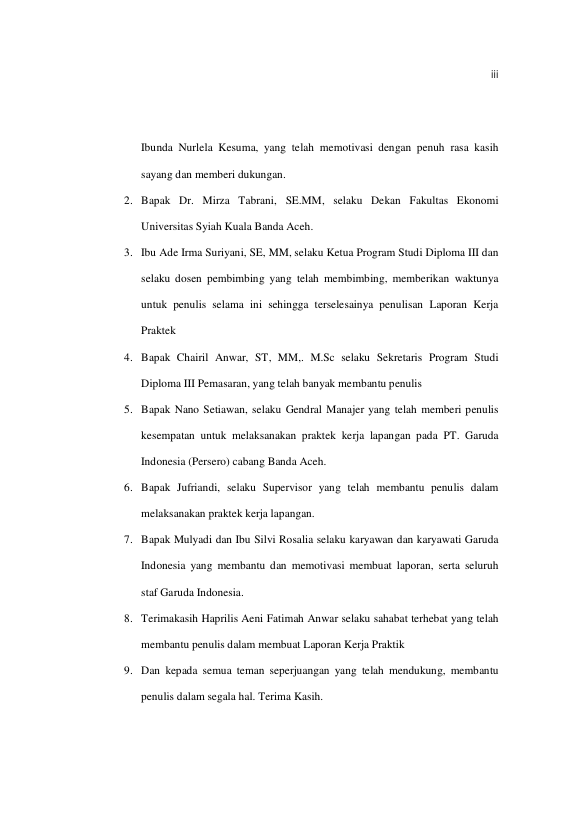 iii

Ibunda Nurlela Kesuma, yang telah memotivasi dengan penuh rasa kasih sayang dan memberi dukungan.

2. Bapak Dr. Mirza Tabrani, SE.MM, selaku Dekan Fakultas Ekonomi Universitas Syiah Kuala Banda Aceh.
3. Ibu Ade Irma Suriyani, SE, MM, selaku Ketua Program Studi Diploma III dan selaku dosen pembimbing yang telah membimbing, memberikan waktunya untuk penulis selama ini sehingga terselesainya penulisan Laporan Kerja Praktek
4. Bapak Chairil Anwar, ST, MM,. M.Sc selaku Sekretaris Program Studi Diploma III Pemasaran, yang telah banyak membantu penulis
5. Bapak Nano Setiawan, selaku Gendral Manajer yang telah memberi penulis kesempatan untuk melaksanakan praktek kerja lapangan pada PT. Garuda Indonesia (Persero) cabang Banda Aceh.
6. Bapak Jufriandi, selaku Supervisor yang telah membantu penulis dalam melaksanakan praktek kerja lapangan.
7. Bapak Mulyadi dan Ibu Silvi Rosalia selaku karyawan dan karyawati Garuda Indonesia yang membantu dan memotivasi membuat laporan, serta seluruh staf Garuda Indonesia.
8. Terimakasih Haprilis Aeni Fatimah Anwar selaku sahabat terhebat yang telah membantu penulis dalam membuat Laporan Kerja Praktik
9. Dan kepada semua teman seperjuangan yang telah mendukung, membantu penulis dalam segala hal. Terima Kasih.